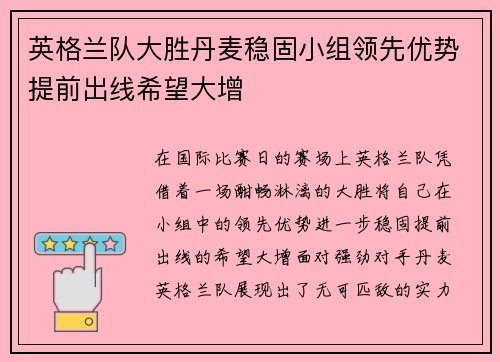 英格兰队大胜丹麦稳固小组领先优势提前出线希望大增

在国际比赛日的赛场上英格兰队凭借着一场酣畅淋漓的大胜将自己在小组中的领先优势进一步稳固提前出线的希望大增面对强劲对手丹麦英格兰队展现出了无可匹敌的实力